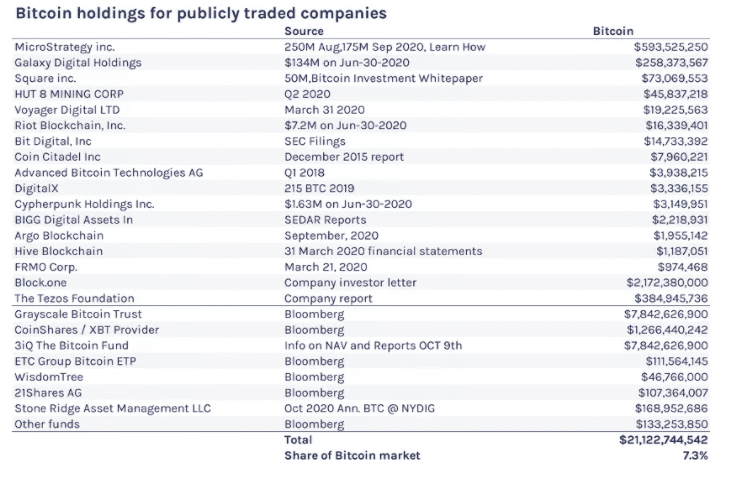 Bitcoin holdings for publicly traded companies

| | Source | Bitcoin |
|---|---|---|
| MicroStrategy inc. | 250M Aug,175M Sep 2020, Learn How | $593,525,250 |
| Galaxy Digital Holdings | $134M on Jun-30-2020 | $258,373,567 |
| Square inc. | 50M,Bitcoin Investment Whitepaper | $73,069,553 |
| HUT 8 MINING CORP | Q2 2020 | $45,837,218 |
| Voyager Digital LTD | March 31 2020 | $19,225,563 |
| Riot Blockchain, Inc. | $7.2M on Jun-30-2020 | $16,339,401 |
| Bit Digital, Inc | SEC Filings | $14,733,392 |
| Coin Citadel Inc | December 2015 report | $7,960,221 |
| Advanced Bitcoin Technologies AG | Q1 2018 | $3,938,215 |
| DigitalX | 215 BTC 2019 | $3,336,155 |
| Cypherpunk Holdings Inc. | $1.63M on Jun-30-2020 | $3,149,951 |
| BIGG Digital Assets In | SEDAR Reports | $2,218,931 |
| Argo Blockchain | September, 2020 | $1,955,142 |
| Hive Blockchain | 31 March 2020 financial statements | $1,187,051 |
| FRMO Corp. | March 21, 2020 | $974,468 |
| Block.one | Company investor letter | $2,172,380,000 |
| The Tezos Foundation | Company report | $384,945,736 |
| Grayscale Bitcoin Trust | Bloomberg | $7,842,626,900 |
| CoinShares / XBT Provider | Bloomberg | $1,266,440,242 |
| 3iQ The Bitcoin Fund | Info on NAV and Reports OCT 9th | $7,842,626,900 |
| ETC Group Bitcoin ETP | Bloomberg | $111,564,145 |
| WisdomTree | Bloomberg | $46,766,000 |
| 21Shares AG | Bloomberg | $107,364,007 |
| Stone Ridge Asset Management LLC | Oct 2020 Ann. BTC @ NYDIG | $168,952,686 |
| Other funds | Bloomberg | $133,253,850 |
| | Total | $21,122,744,542 |
| | Share of Bitcoin market | 7.3% |